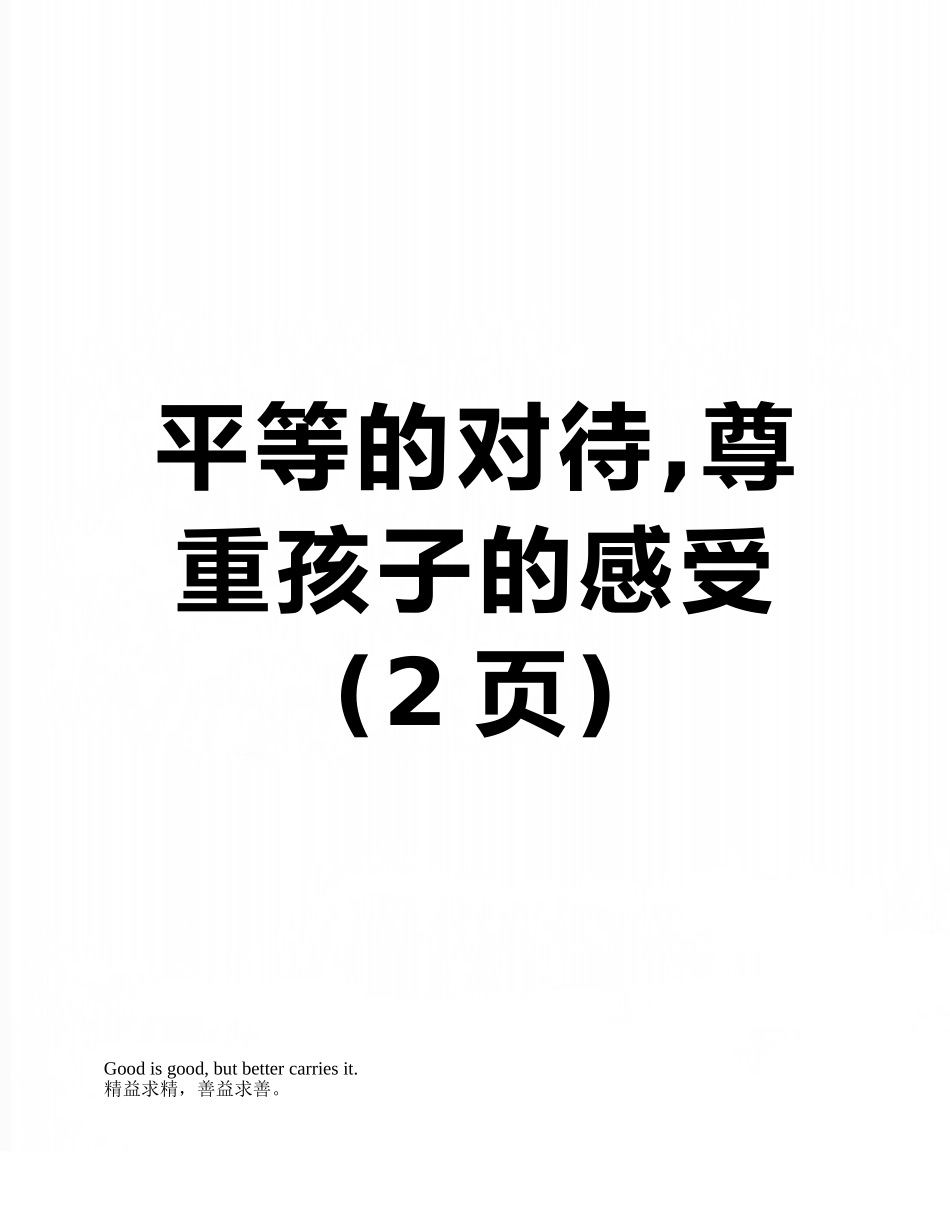 平等的对待,尊重孩子的感受（2 页）

Good is good, but better carries it.
精益求精，善益求善。